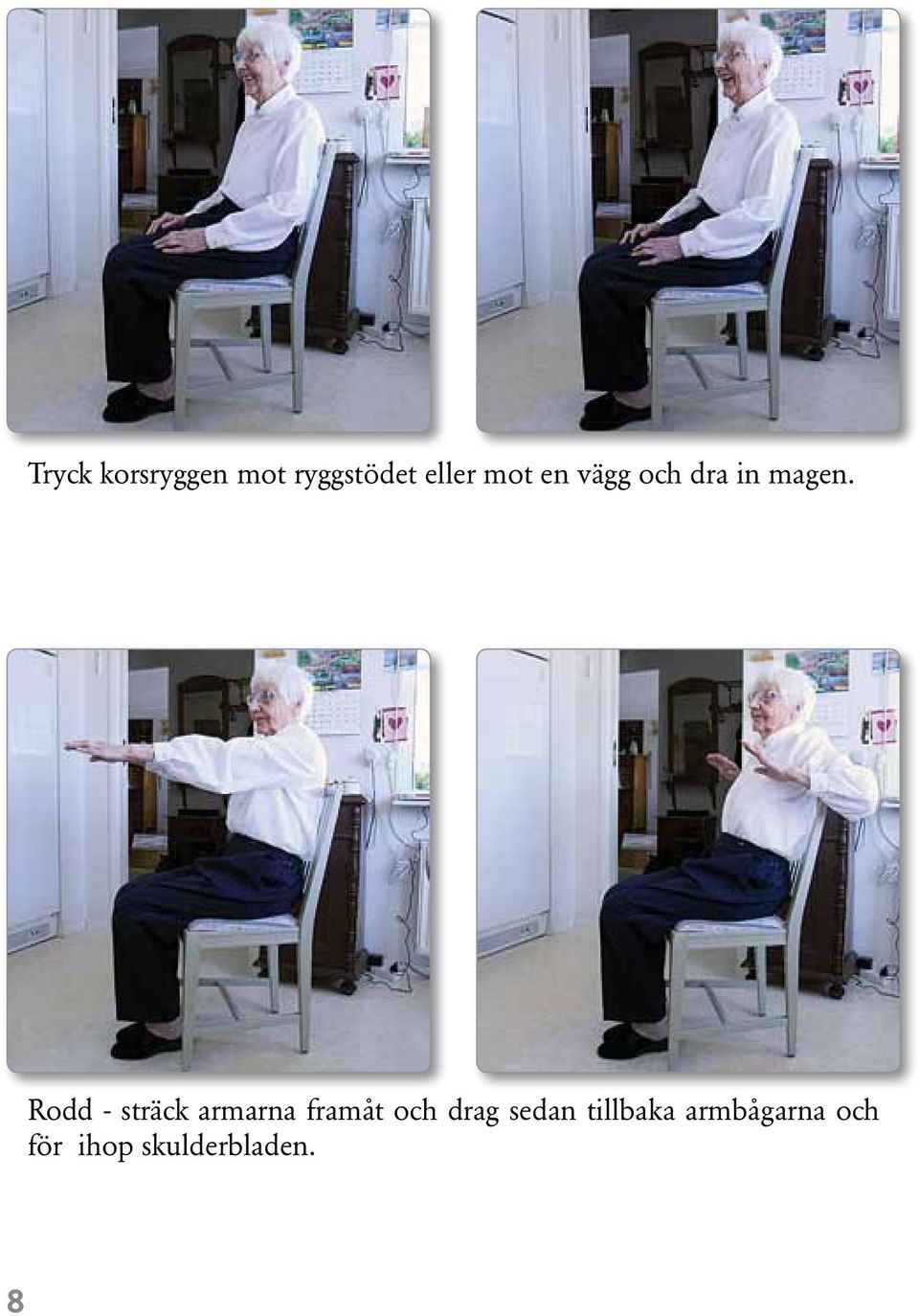 Tryck korsryggen mot ryggstödet eller mot en vägg och dra in magen.

Rodd - sträck armarna framåt och drag sedan tillbaka armbågarna och för ihop skulderbladen.

8